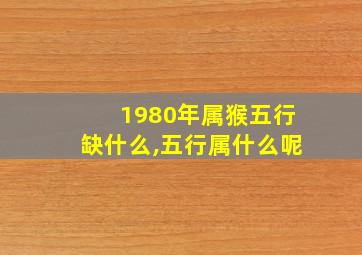 1980年属猴五行缺什么,五行属什么呢